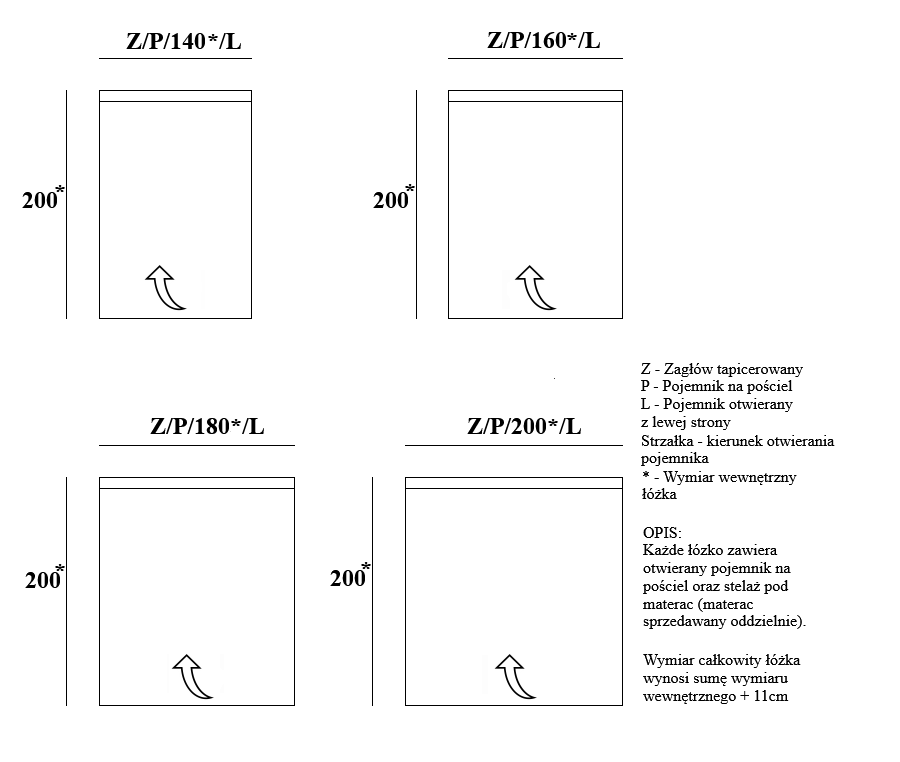 Z/P/140*/L

200*

Z/P/160*/L

200*

Z/P/180*/L

200*

Z/P/200*/L

200*

Z - Zagłów tapicerowany
P - Pojemnik na pościel
L - Pojemnik otwierany z lewej strony
Strzałka - kierunek otwierania pojemnika
* - Wymiar wewnętrzny łóżka

OPIS:
Każde łózko zawiera otwierany pojemnik na pościel oraz stelaż pod materac (materac sprzedawany oddzielnie).

Wymiar całkowity łóżka wynosi sumę wymiaru wewnętrznego + 11cm